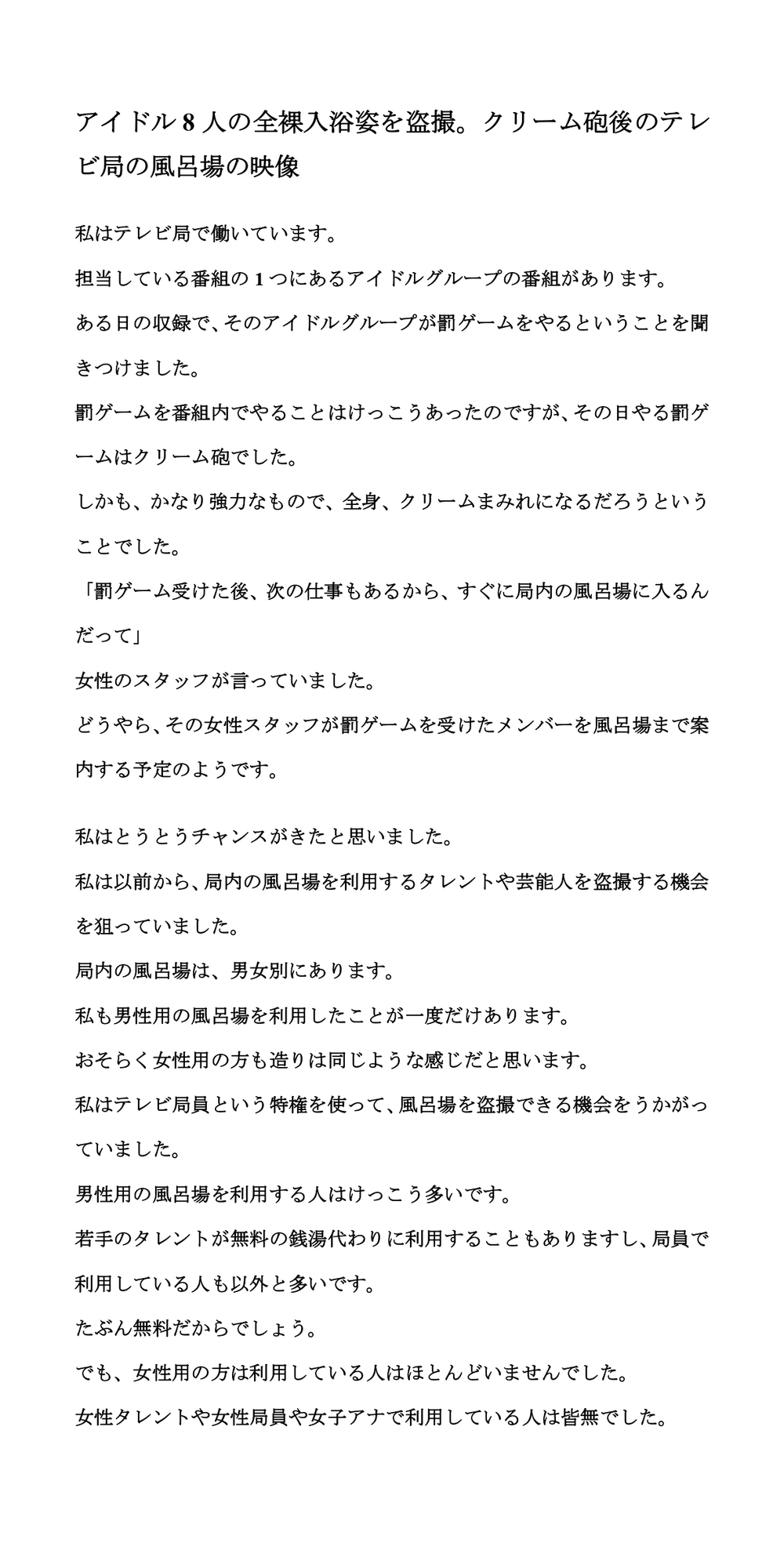 アイドル8人の全裸入浴姿を盗撮。クリーム砲後のテレビ局の風呂場の映像

私はテレビ局で働いています。

担当している番組の1つにあるアイドルグループの番組があります。

ある日の収録で、そのアイドルグループが罰ゲームをやるということを聞きつけました。

罰ゲームを番組内でやることはけっこうあったのですが、その日やる罰ゲームはクリーム砲でした。

しかも、かなり強力なもので、全身、クリームまみれになるだろうということでした。

「罰ゲーム受けた後、次の仕事もあるから、すぐに局内の風呂場に入るんだって」

女性のスタッフが言っていました。

どうやら、その女性スタッフが罰ゲームを受けたメンバーを風呂場まで案内する予定のようです。

私はとうとうチャンスがきたと思いました。

私は以前から、局内の風呂場を利用するタレントや芸能人を盗撮する機会を狙っていました。

局内の風呂場は、男女別にあります。

私も男性用の風呂場を利用したことが一度だけあります。

おそらく女性用の方も造りは同じような感じだと思います。

私はテレビ局員という特権を使って、風呂場を盗撮できる機会をうかがっていました。

男性用の風呂場を利用する人はけっこう多いです。

若手のタレントが無料の銭湯代わりに利用することもありますし、局員で利用している人も以外と多いです。

たぶん無料だからでしょう。

でも、女性用の方は利用している人はほとんどいませんでした。

女性タレントや女性局員や女子アナで利用している人は皆無でした。